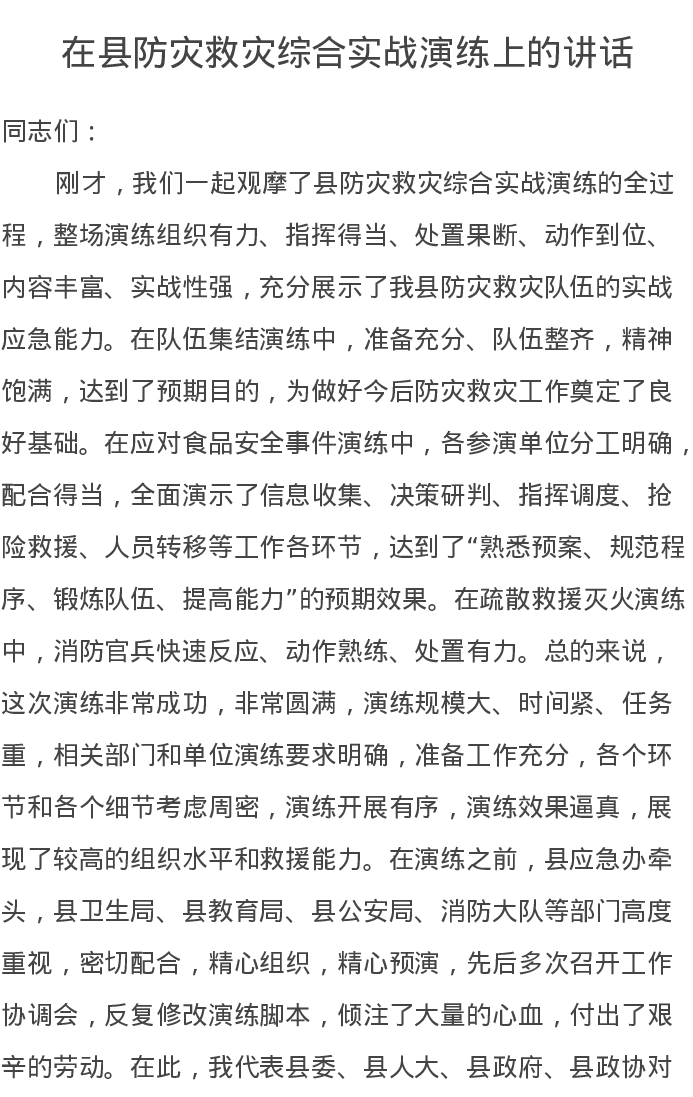 在县防灾救灾综合实战演练上的讲话

同志们：

刚才，我们一起观摩了县防灾救灾综合实战演练的全过程，整场演练组织有力、指挥得当、处置果断、动作到位、内容丰富、实战性强，充分展示了我县防灾救灾队伍的实战应急能力。在队伍集结演练中，准备充分、队伍整齐，精神饱满，达到了预期目的，为做好今后防灾救灾工作奠定了良好基础。在应对食品安全事件演练中，各参演单位分工明确，配合得当，全面演示了信息收集、决策研判、指挥调度、抢险救援、人员转移等工作各环节，达到了“熟悉预案、规范程序、锻炼队伍、提高能力”的预期效果。在疏散救援灭火演练中，消防官兵快速反应、动作熟练、处置有力。总的来说，这次演练非常成功，非常圆满，演练规模大、时间紧、任务重，相关部门和单位演练要求明确，准备工作充分，各个环节和各个细节考虑周密，演练开展有序，演练效果逼真，展现了较高的组织水平和救援能力。在演练之前，县应急办牵头，县卫生局、县教育局、县公安局、消防大队等部门高度重视，密切配合，精心组织，精心预演，先后多次召开工作协调会，反复修改演练脚本，倾注了大量的心血，付出了艰辛的劳动。在此，我代表县委、县人大、县政府、县政协对